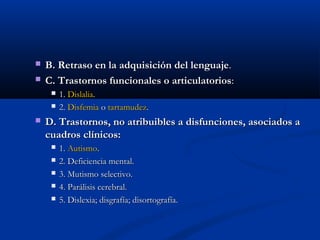 B. Retraso en la adquisición del lenguaje.
C. Trastornos funcionales o articulatorios:
1. Dislalia.
2. Disfemia o tartamudez.
D. Trastornos, no atribuibles a disfunciones, asociados a cuadros clínicos:
1. Autismo.
2. Deficiencia mental.
3. Mutismo selectivo.
4. Parálisis cerebral.
5. Dislexia; disgrafía; disortografía.